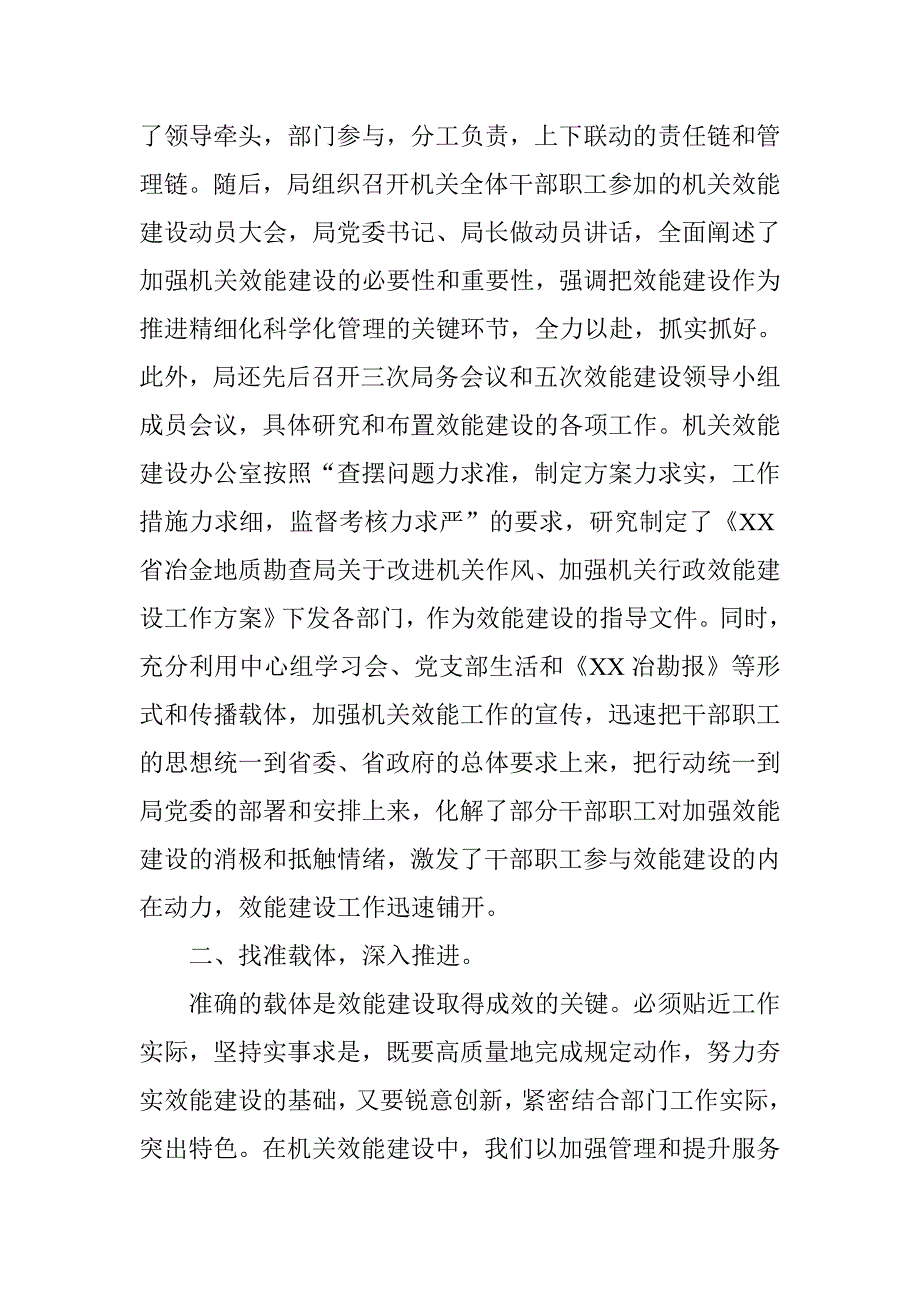 了领导牵头，部门参与，分工负责，上下联动的责任链和管理链。随后，局组织召开机关全体干部职工参加的机关效能建设动员大会，局党委书记、局长做动员讲话，全面阐述了加强机关效能建设的必要性和重要性，强调把效能建设作为推进精细化科学化管理的关键环节，全力以赴，抓实抓好。此外，局还先后召开三次局务会议和五次效能建设领导小组成员会议，具体研究和布置效能建设的各项工作。机关效能建设办公室按照“查摆问题力求准，制定方案力求实，工作措施力求细，监督考核力求严”的要求，研究制定了《XX省冶金地质勘查局关于改进机关作风、加强机关行政效能建设工作方案》下发各部门，作为效能建设的指导文件。同时，充分利用中心组学习会、党支部生活和《XX冶勘报》等形式和传播载体，加强机关效能工作的宣传，迅速把干部职工的思想统一到省委、省政府的总体要求上来，把行动统一到局党委的部署和安排上来，化解了部分干部职工对加强效能建设的消极和抵触情绪，激发了干部职工参与效能建设的内在动力，效能建设工作迅速铺开。

二、找准载体，深入推进。

准确的载体是效能建设取得成效的关键。必须贴近工作实际，坚持实事求是，既要高质量地完成规定动作，努力夯实效能建设的基础，又要锐意创新，紧密结合部门工作实际，突出特色。在机关效能建设中，我们以加强管理和提升服务